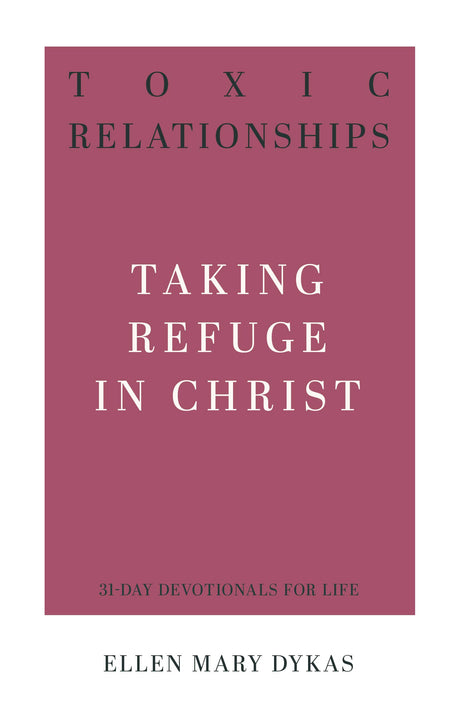 TOXIC
RELATIONSHIPS

TAKING
REFUGE
IN CHRIST

31-DAY DEVOTIONALS FOR LIFE

ELLEN MARY DYKAS